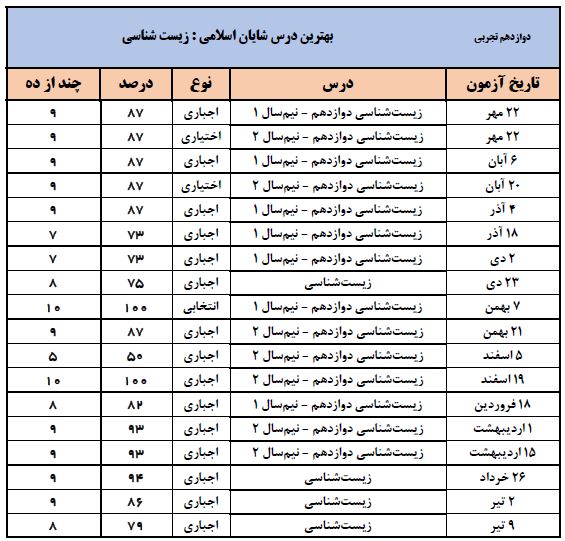 دوازدهم تجربی

بهترین درس شایان اسلامی : زیست شناسی

| تاریخ آزمون | درس | نوع | درصد | چند از ده |
|---|---|---|---|---|
| ۲۲ مهر | زیست‌شناسی دوازدهم - نیم‌سال ۱ | اجباری | ۸۷ | ۹ |
| ۲۲ مهر | زیست‌شناسی دوازدهم - نیم‌سال ۲ | اختیاری | ۸۷ | ۹ |
| ۶ آبان | زیست‌شناسی دوازدهم - نیم‌سال ۱ | اجباری | ۸۷ | ۹ |
| ۲۰ آبان | زیست‌شناسی دوازدهم - نیم‌سال ۲ | اختیاری | ۸۷ | ۹ |
| ۴ آذر | زیست‌شناسی دوازدهم - نیم‌سال ۱ | اجباری | ۸۷ | ۹ |
| ۱۸ آذر | زیست‌شناسی دوازدهم - نیم‌سال ۱ | اجباری | ۷۳ | ۷ |
| ۲ دی | زیست‌شناسی دوازدهم - نیم‌سال ۱ | اجباری | ۷۳ | ۷ |
| ۲۳ دی | زیست‌شناسی | اجباری | ۷۵ | ۸ |
| ۷ بهمن | زیست‌شناسی دوازدهم - نیم‌سال ۱ | انتخابی | ۱۰۰ | ۱۰ |
| ۲۱ بهمن | زیست‌شناسی دوازدهم - نیم‌سال ۲ | اجباری | ۸۷ | ۹ |
| ۵ اسفند | زیست‌شناسی دوازدهم - نیم‌سال ۲ | اجباری | ۵۰ | ۵ |
| ۱۹ اسفند | زیست‌شناسی دوازدهم - نیم‌سال ۲ | اجباری | ۱۰۰ | ۱۰ |
| ۱۸ فروردین | زیست‌شناسی دوازدهم - نیم‌سال ۱ | اجباری | ۸۲ | ۸ |
| ۱ اردیبهشت | زیست‌شناسی دوازدهم - نیم‌سال ۲ | اجباری | ۹۳ | ۹ |
| ۱۵ اردیبهشت | زیست‌شناسی دوازدهم - نیم‌سال ۲ | اجباری | ۹۳ | ۹ |
| ۲۶ خرداد | زیست‌شناسی | اجباری | ۹۴ | ۹ |
| ۲ تیر | زیست‌شناسی | اجباری | ۸۶ | ۹ |
| ۹ تیر | زیست‌شناسی | اجباری | ۷۹ | ۸ |